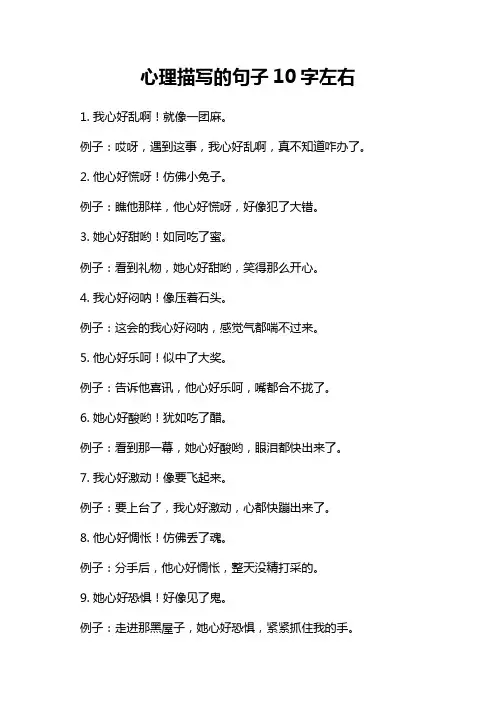 心理描写的句子10字左右

1. 我心好乱啊！就像一团麻。

例子：哎呀，遇到这事，我心好乱啊，真不知道咋办了。

2. 他心好慌呀！仿佛小兔子。

例子：瞧他那样，他心好慌呀，好像犯了大错。

3. 她心好甜哟！如同吃了蜜。

例子：看到礼物，她心好甜哟，笑得那么开心。

4. 我心好闷呐！像压着石头。

例子：这会的我心好闷呐，感觉气都喘不过来。

5. 他心好乐呵！似中了大奖。

例子：告诉他喜讯，他心好乐呵，嘴都合不拢了。

6. 她心好酸哟！犹如吃了醋。

例子：看到那一幕，她心好酸哟，眼泪都快出来了。

7. 我心好激动！像要飞起来。

例子：要上台了，我心好激动，心都快蹦出来了。

8. 他心好惆怅！仿佛丢了魂。

例子：分手后，他心好惆怅，整天没精打采的。

9. 她心好恐惧！好像见了鬼。

例子：走进那黑屋子，她心好恐惧，紧紧抓住我的手。